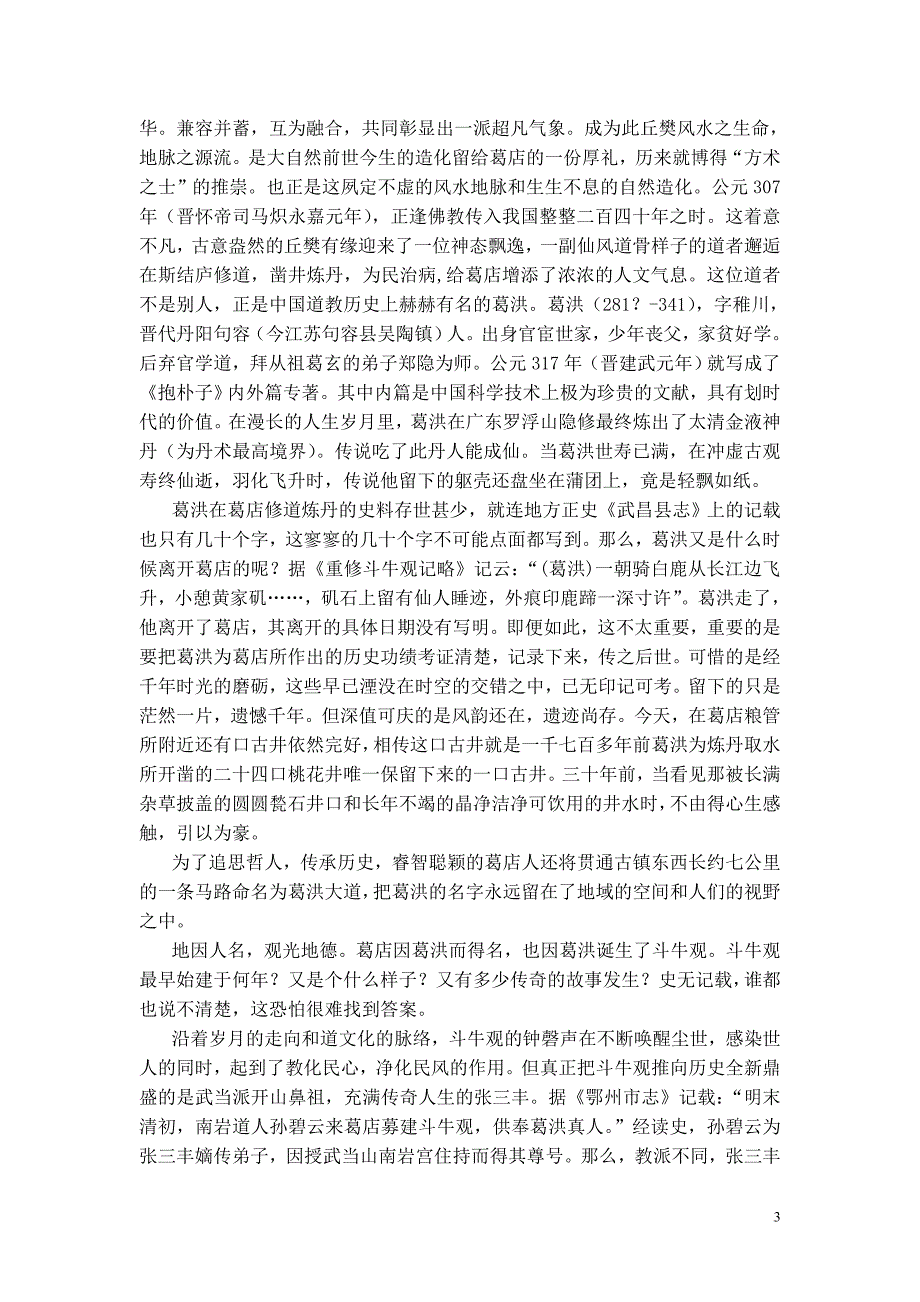 华。兼容并蓄，互为融合，共同彰显出一派超凡气象。成为此丘樊风水之生命，地脉之源流。是大自然前世今生的造化留给葛店的一份厚礼，历来就博得“方术之士”的推崇。也正是这夙定不虚的风水地脉和生生不息的自然造化。公元 307 年（晋怀帝司马炽永嘉元年），正逢佛教传入我国整整二百四十年之时。这着意不凡，古意盎然的丘樊有缘迎来了一位神态飘逸，一副仙风道骨样子的道者邂逅在斯结庐修道，凿井炼丹，为民治病，给葛店增添了浓浓的人文气息。这位道者不是别人，正是中国道教历史上赫赫有名的葛洪。葛洪（281？-341），字稚川，晋代丹阳句容（今江苏句容县吴陶镇）人。出身官宦世家，少年丧父，家贫好学。后弃官学道，拜从祖葛玄的弟子郑隐为师。公元 317 年（晋建武元年）就写成了《抱朴子》内外篇专著。其中内篇是中国科学技术上极为珍贵的文献，具有划时代的价值。在漫长的人生岁月里，葛洪在广东罗浮山隐修最终炼出了太清金液神丹（为丹术最高境界）。传说吃了此丹人能成仙。当葛洪世寿已满，在冲虚古观寿终仙逝，羽化飞升时，传说他留下的躯壳还盘坐在蒲团上，竟是轻飘如纸。

葛洪在葛店修道炼丹的史料存世甚少，就连地方正史《武昌县志》上的记载也只有几十个字，这寥寥的几十个字不可能点面都写到。那么，葛洪又是什么时候离开葛店的呢？据《重修斗牛观记略》记云：“（葛洪）一朝骑白鹿从长江边飞升，小憩黄家矶……，矶石上留有仙人睡迹，外痕印鹿蹄一深寸许”。葛洪走了，他离开了葛店，其离开的具体日期没有写明。即便如此，这不太重要，重要的是要把葛洪为葛店所作出的历史功绩考证清楚，记录下来，传之后世。可惜的是经千年时光的磨砺，这些早已湮没在时空的交错之中，已无印记可考。留下的只是茫然一片，遗憾千年。但深值可庆的是风韵还在，遗迹尚存。今天，在葛店粮管所附近还有口古井依然完好，相传这口古井就是一千七百多年前葛洪为炼丹取水所开凿的二十四口桃花井唯一保留下来的一口古井。三十年前，当看见那被长满杂草披盖的圆圆甃石井口和长年不竭的晶净洁净可饮用的井水时，不由得心生感触，引以为豪。

为了追思哲人，传承历史，睿智聪颖的葛店人还将贯通古镇东西长约七公里的一条马路命名为葛洪大道，把葛洪的名字永远留在了地域的空间和人们的视野之中。

地因人名，观光地德。葛店因葛洪而得名，也因葛洪诞生了斗牛观。斗牛观最早始建于何年？又是个什么样子？又有多少传奇的故事发生？史无记载，谁都也说不清楚，这恐怕很难找到答案。

沿着岁月的走向和道文化的脉络，斗牛观的钟磬声在不断唤醒尘世，感染世人的同时，起到了教化民心，净化民风的作用。但真正把斗牛观推向历史全新鼎盛的是武当派开山鼻祖，充满传奇人生的张三丰。据《鄂州市志》记载：“明末清初，南岩道人孙碧云来葛店募建斗牛观，供奉葛洪真人。”经读史，孙碧云为张三丰嫡传弟子，因授武当山南岩宫住持而得其尊号。那么，教派不同，张三丰

3